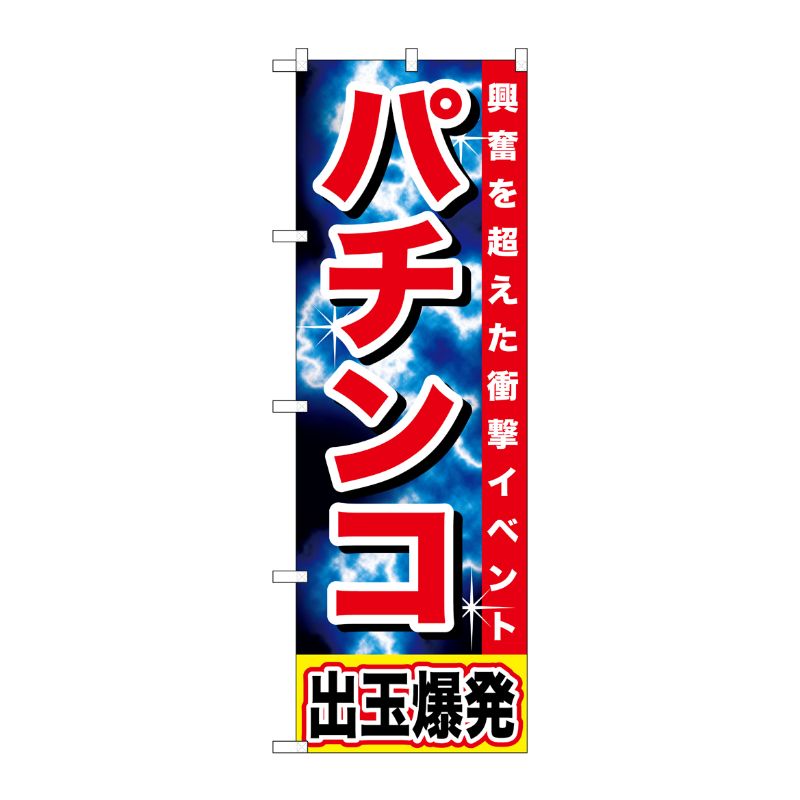 興奮を超えた衝撃イベント

パチンコ

出玉爆発